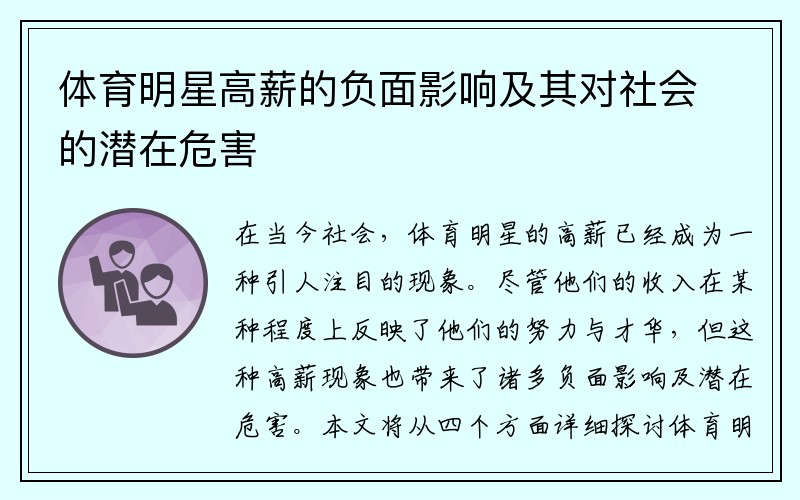 体育明星高薪的负面影响及其对社会的潜在危害

在当今社会，体育明星的高薪已经成为一种引人注目的现象。尽管他们的收入在某种程度上反映了他们的努力与才华，但这种高薪现象也带来了诸多负面影响及潜在危害。本文将从四个方面详细探讨体育明